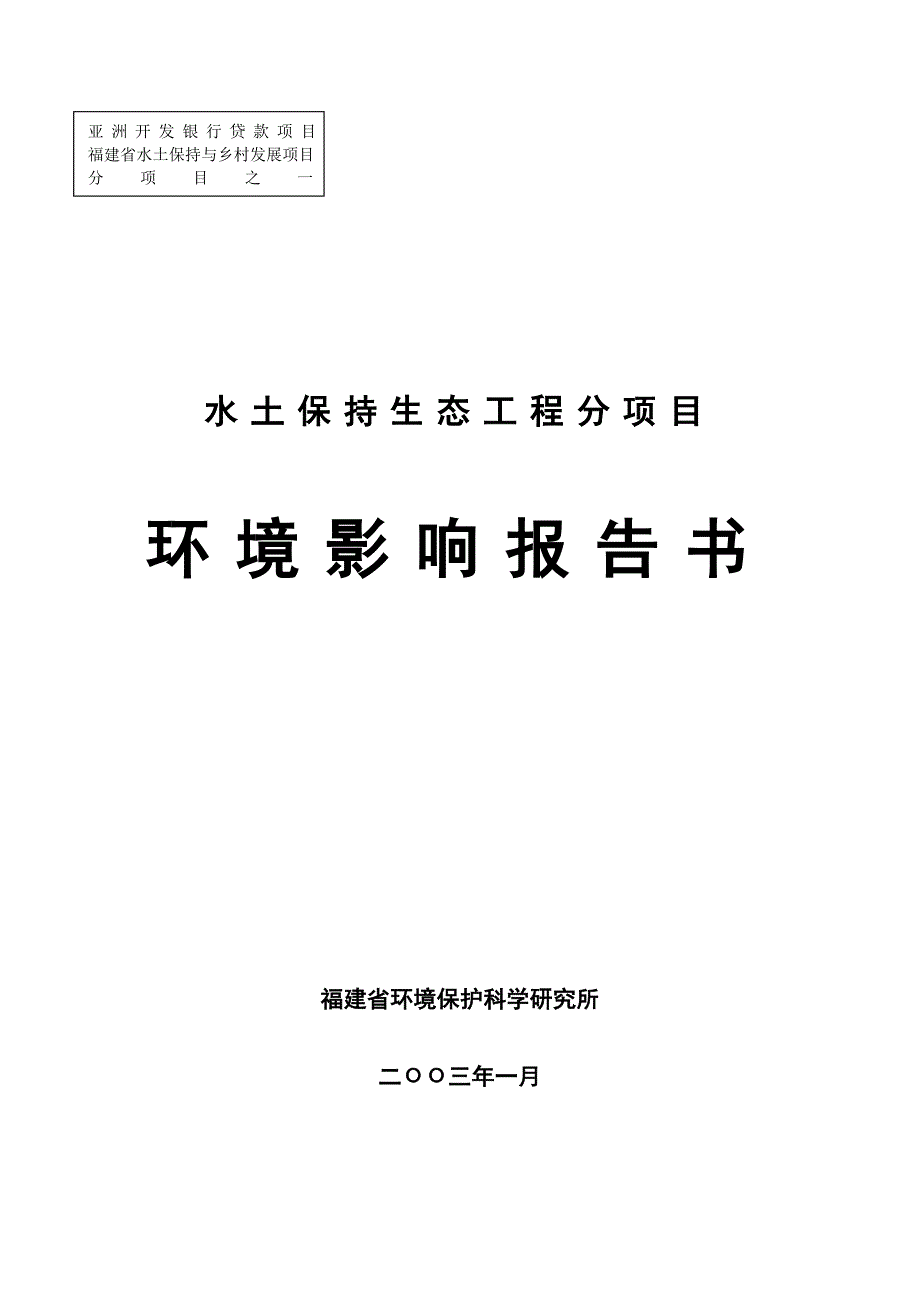 亚洲开发银行贷款项目
福建省水土保持与乡村发展项目
分项目之一

水土保持生态工程分项目

环境影响报告书

福建省环境保护科学研究所

二OO三年一月